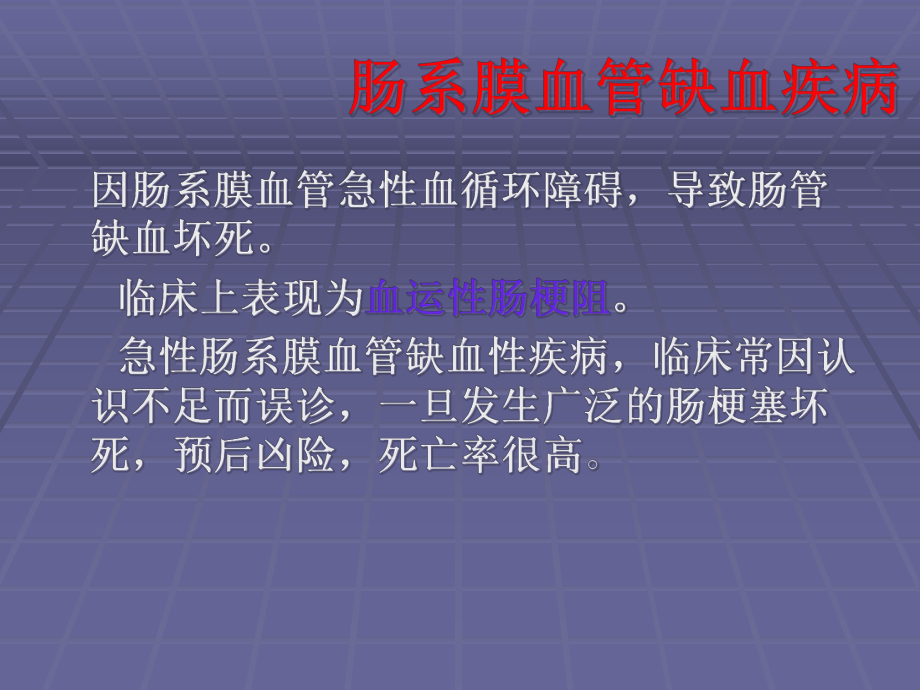 肠系膜血管缺血疾病

因肠系膜血管急性血循环障碍，导致肠管缺血坏死。

临床上表现为血运性肠梗阻。

急性肠系膜血管缺血性疾病，临床常因认识不足而误诊，一旦发生广泛的肠梗塞坏死，预后凶险，死亡率很高。